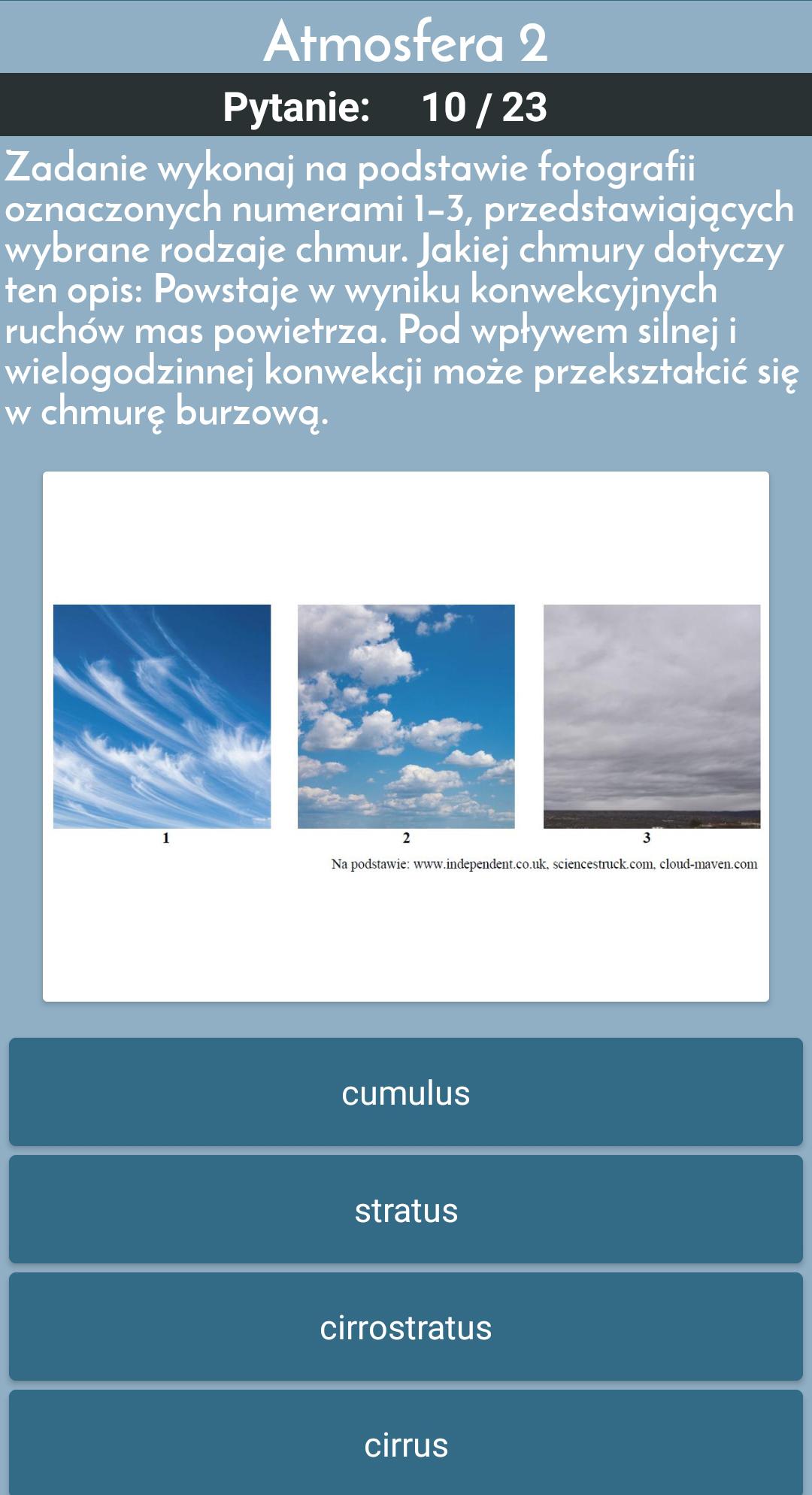 Atmosfera 2

Pytanie: 10 / 23

Zadanie wykonaj na podstawie fotografii oznaczonych numerami 1–3, przedstawiających wybrane rodzaje chmur. Jakiej chmury dotyczy ten opis: Powstaje w wyniku konwekcyjnych ruchów mas powietrza. Pod wpływem silnej i wielogodzinnej konwekcji może przekształcić się w chmurę burzową.

1

2

3

Na podstawie: www.independent.co.uk, sciencestruck.com, cloud-maven.com

cumulus

stratus

cirrostratus

cirrus